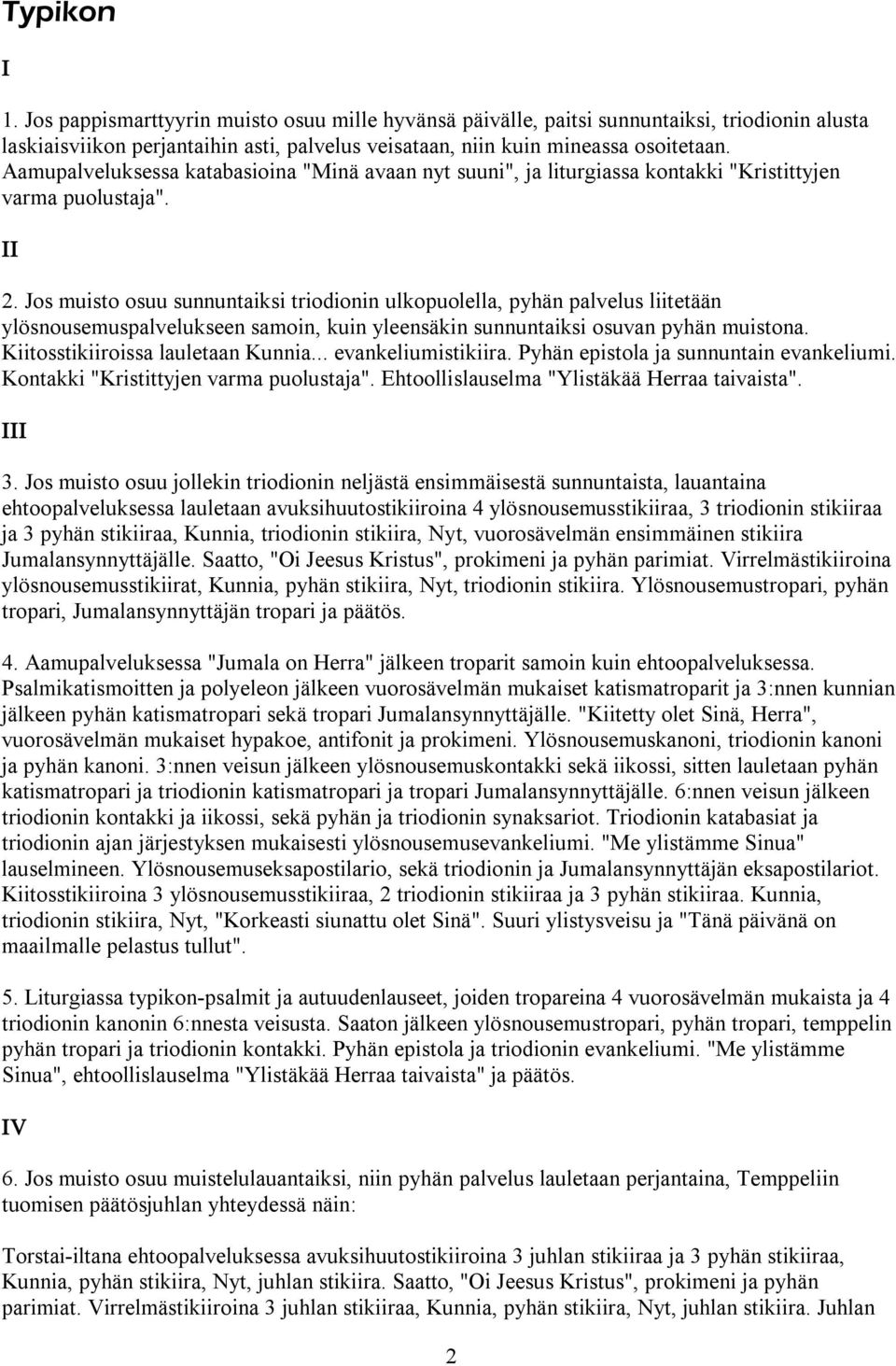 Typikon

I

1. Jos pappismarttyyrin muisto osuu mille hyvänsä päivälle, paitsi sunnuntaiksi, triodionin alusta laskiaisviikon perjantaihin asti, palvelus veisataan, niin kuin mineassa osoitetaan. Aamupalveluksessa katabasioina "Minä avaan nyt suuni", ja liturgiassa kontakki "Kristittyjen varma puolustaja".

II

2. Jos muisto osuu sunnuntaiksi triodionin ulkopuolella, pyhän palvelus liitetään ylösnousemuspalvelukseen samoin, kuin yleensäkin sunnuntaiksi osuvan pyhän muistona. Kiitosstikiiroissa lauletaan Kunnia... evankeliumistikiira. Pyhän epistola ja sunnuntain evankeliumi. Kontakki "Kristittyjen varma puolustaja". Ehtoollislauselma "Ylistäkää Herraa taivaista".

III

3. Jos muisto osuu jollekin triodionin neljästä ensimmäisestä sunnuntaista, lauantaina ehtoopalveluksessa lauletaan avuksihuutostikiiroina 4 ylösnousemusstikiiraa, 3 triodionin stikiiraa ja 3 pyhän stikiiraa, Kunnia, triodionin stikiira, Nyt, vuorosävelmän ensimmäinen stikiira Jumalansynnyttäjälle. Saatto, "Oi Jeesus Kristus", prokimeni ja pyhän parimiat. Virrelmästikiiroina ylösnousemusstikiirat, Kunnia, pyhän stikiira, Nyt, triodionin stikiira. Ylösnousemustropari, pyhän tropari, Jumalansynnyttäjän tropari ja päätös.

4. Aamupalveluksessa "Jumala on Herra" jälkeen troparit samoin kuin ehtoopalveluksessa. Psalmikatismoitten ja polyeleon jälkeen vuorosävelmän mukaiset katismatroparit ja 3:nnen kunnian jälkeen pyhän katismatropari sekä tropari Jumalansynnyttäjälle. "Kiitetty olet Sinä, Herra", vuorosävelmän mukaiset hypakoe, antifonit ja prokimeni. Ylösnousemuskanoni, triodionin kanoni ja pyhän kanoni. 3:nnen veisun jälkeen ylösnousemuskontakki sekä iikossi, sitten lauletaan pyhän katismatropari ja triodionin katismatropari ja tropari Jumalansynnyttäjälle. 6:nnen veisun jälkeen triodionin kontakki ja iikossi, sekä pyhän ja triodionin synaksariot. Triodionin katabasiat ja triodionin ajan järjestyksen mukaisesti ylösnousemusevankeliumi. "Me ylistämme Sinua" lauselmineen. Ylösnousemuseksapostilario, sekä triodionin ja Jumalansynnyttäjän eksapostilariot. Kiitosstikiiroina 3 ylösnousemusstikiiraa, 2 triodionin stikiiraa ja 3 pyhän stikiiraa. Kunnia, triodionin stikiira, Nyt, "Korkeasti siunattu olet Sinä". Suuri ylistysveisu ja "Tänä päivänä on maailmalle pelastus tullut".

5. Liturgiassa typikon-psalmit ja autuudenlauseet, joiden tropareina 4 vuorosävelmän mukaista ja 4 triodionin kanonin 6:nnesta veisusta. Saaton jälkeen ylösnousemustropari, pyhän tropari, temppelin pyhän tropari ja triodionin kontakki. Pyhän epistola ja triodionin evankeliumi. "Me ylistämme Sinua", ehtoollislauselma "Ylistäkää Herraa taivaista" ja päätös.

IV

6. Jos muisto osuu muistelulauantaiksi, niin pyhän palvelus lauletaan perjantaina, Temppeliin tuomisen päätösjuhlan yhteydessä näin:

Torstai-iltana ehtoopalveluksessa avuksihuutostikiiroina 3 juhlan stikiiraa ja 3 pyhän stikiiraa, Kunnia, pyhän stikiira, Nyt, juhlan stikiira. Saatto, "Oi Jeesus Kristus", prokimeni ja pyhän parimiat. Virrelmästikiiroina 3 juhlan stikiiraa, Kunnia, pyhän stikiira, Nyt, juhlan stikiira. Juhlan

2